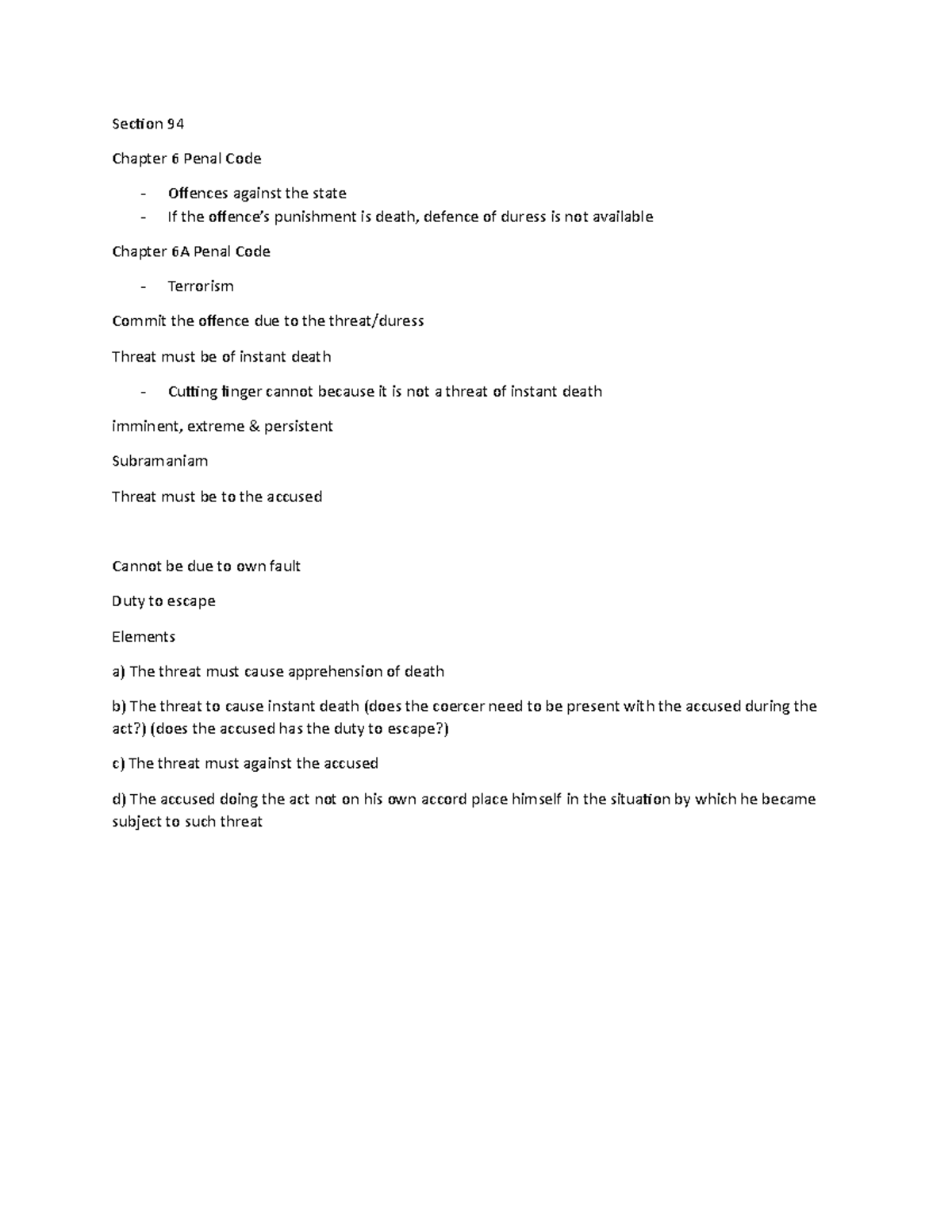 Section 94

Chapter 6 Penal Code

- Offences against the state
- If the offence's punishment is death, defence of duress is not available

Chapter 6A Penal Code

- Terrorism

Commit the offence due to the threat/duress

Threat must be of instant death

- Cutting finger cannot because it is not a threat of instant death

imminent, extreme & persistent

Subramaniam

Threat must be to the accused

Cannot be due to own fault

Duty to escape

Elements

a) The threat must cause apprehension of death

b) The threat to cause instant death (does the coercer need to be present with the accused during the act?) (does the accused has the duty to escape?)

c) The threat must against the accused

d) The accused doing the act not on his own accord place himself in the situation by which he became subject to such threat